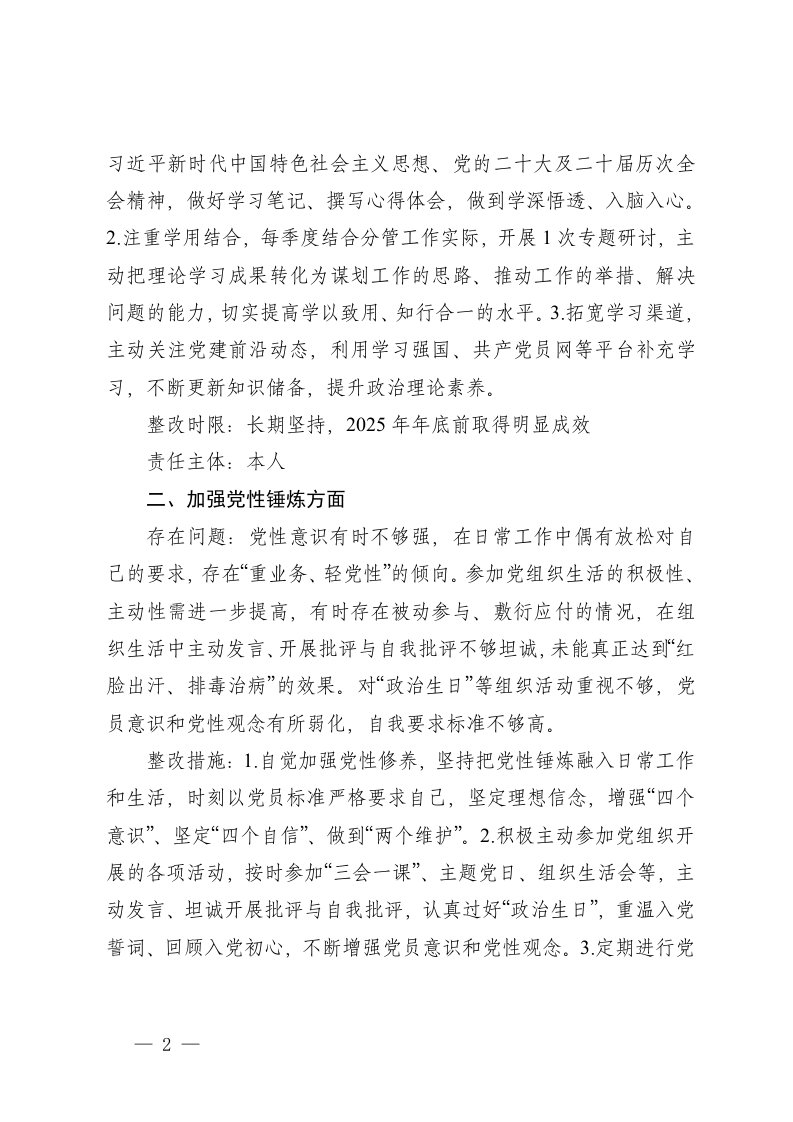 习近平新时代中国特色社会主义思想、党的二十大及二十届历次全会精神，做好学习笔记、撰写心得体会，做到学深悟透、入脑入心。2.注重学用结合，每季度结合分管工作实际，开展1次专题研讨，主动把理论学习成果转化为谋划工作的思路、推动工作的举措、解决问题的能力，切实提高学以致用、知行合一的水平。3.拓宽学习渠道，主动关注党建前沿动态，利用学习强国、共产党员网等平台补充学习，不断更新知识储备，提升政治理论素养。

整改时限：长期坚持，2025年年底前取得明显成效

责任主体：本人

二、加强党性锤炼方面

存在问题：党性意识有时不够强，在日常工作中偶有放松对自己的要求，存在“重业务、轻党性”的倾向。参加党组织生活的积极性、主动性需进一步提高，有时存在被动参与、敷衍应付的情况，在组织生活中主动发言、开展批评与自我批评不够坦诚，未能真正达到“红脸出汗、排毒治病”的效果。对“政治生日”等组织活动重视不够，党员意识和党性观念有所弱化，自我要求标准不够高。

整改措施：1.自觉加强党性修养，坚持把党性锤炼融入日常工作和生活，时刻以党员标准严格要求自己，坚定理想信念，增强“四个意识”、坚定“四个自信”、做到“两个维护”。2.积极主动参加党组织开展的各项活动，按时参加“三会一课”、主题党日、组织生活会等，主动发言、坦诚开展批评与自我批评，认真过好“政治生日”，重温入党誓词、回顾入党初心，不断增强党员意识和党性观念。3.定期进行党

— 2 —